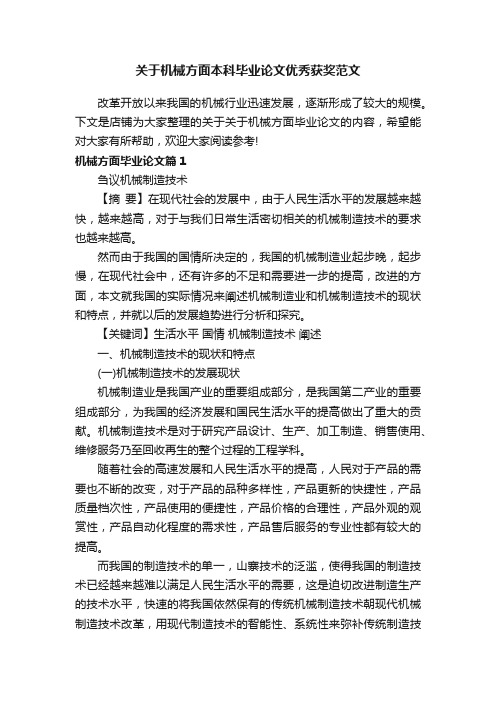 关于机械方面本科毕业论文优秀获奖范文

改革开放以来我国的机械行业迅速发展，逐渐形成了较大的规模。下文是店铺为大家整理的关于关于机械方面毕业论文的内容，希望能对大家有所帮助，欢迎大家阅读参考!

机械方面毕业论文篇1

刍议机械制造技术

【摘 要】在现代社会的发展中，由于人民生活水平的发展越来越快，越来越高，对于与我们日常生活密切相关的机械制造技术的要求也越来越高。

然而由于我国的国情所决定的，我国的机械制造业起步晚，起步慢，在现代社会中，还有许多的不足和需要进一步的提高，改进的方面，本文就我国的实际情况来阐述机械制造业和机械制造技术的现状和特点，并就以后的发展趋势进行分析和探究。

【关键词】生活水平 国情 机械制造技术 阐述

一、机械制造技术的现状和特点

(一)机械制造技术的发展现状

机械制造业是我国产业的重要组成部分，是我国第二产业的重要组成部分，为我国的经济发展和国民生活水平的提高做出了重大的贡献。机械制造技术是对于研究产品设计、生产、加工制造、销售使用、维修服务乃至回收再生的整个过程的工程学科。

随着社会的高速发展和人民生活水平的提高，人民对于产品的需要也不断的改变，对于产品的品种多样性，产品更新的快捷性，产品质量档次性，产品使用的便捷性，产品价格的合理性，产品外观的观赏性，产品自动化程度的需求性，产品售后服务的专业性都有较大的提高。

而我国的制造技术的单一，山寨技术的泛滥，使得我国的制造技术已经越来越难以满足人民生活水平的需要，这是迫切改进制造生产的技术水平，快速的将我国依然保有的传统机械制造技术朝现代机械制造技术改革，用现代制造技术的智能性、系统性来弥补传统制造技